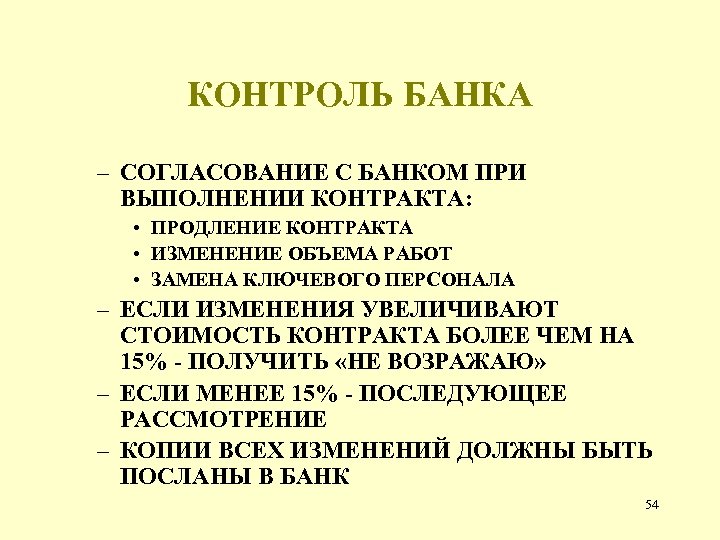 КОНТРОЛЬ БАНКА

– СОГЛАСОВАНИЕ С БАНКОМ ПРИ ВЫПОЛНЕНИИ КОНТРАКТА:
• ПРОДЛЕНИЕ КОНТРАКТА
• ИЗМЕНЕНИЕ ОБЪЕМА РАБОТ
• ЗАМЕНА КЛЮЧЕВОГО ПЕРСОНАЛА
– ЕСЛИ ИЗМЕНЕНИЯ УВЕЛИЧИВАЮТ СТОИМОСТЬ КОНТРАКТА БОЛЕЕ ЧЕМ НА 15% - ПОЛУЧИТЬ «НЕ ВОЗРАЖАЮ»
– ЕСЛИ МЕНЕЕ 15% - ПОСЛЕДУЮЩЕЕ РАССМОТРЕНИЕ
– КОПИИ ВСЕХ ИЗМЕНЕНИЙ ДОЛЖНЫ БЫТЬ ПОСЛАНЫ В БАНК

54